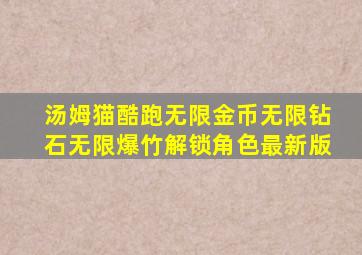 汤姆猫酷跑无限金币无限钻石无限爆竹解锁角色最新版